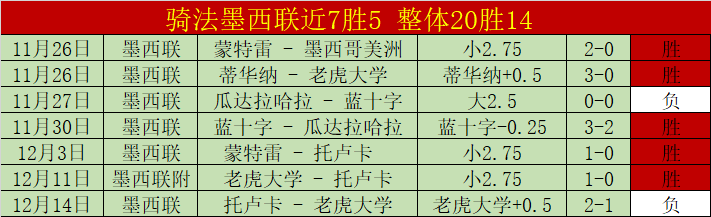 骑法墨西联近7胜5 整体20胜14

| 11月26日 | 墨西联 | 蒙特雷 - 墨西哥美洲 | 小2.75 | 2-0 | 胜 |
|---|---|---|---|---|---|
| 11月26日 | 墨西联 | 蒂华纳 - 老虎大学 | 蒂华纳+0.5 | 3-0 | 胜 |
| 11月27日 | 墨西联 | 瓜达拉哈拉 - 蓝十字 | 大2.5 | 0-0 | 负 |
| 11月30日 | 墨西联 | 蓝十字 - 瓜达拉哈拉 | 蓝十字-0.25 | 3-2 | 胜 |
| 12月3日 | 墨西联 | 蒙特雷 - 托卢卡 | 小2.75 | 1-0 | 胜 |
| 12月11日 | 墨西联附 | 老虎大学 - 托卢卡 | 小2.75 | 1-0 | 胜 |
| 12月14日 | 墨西联 | 托卢卡 - 老虎大学 | 老虎大学+0.5 | 2-1 | 负 |